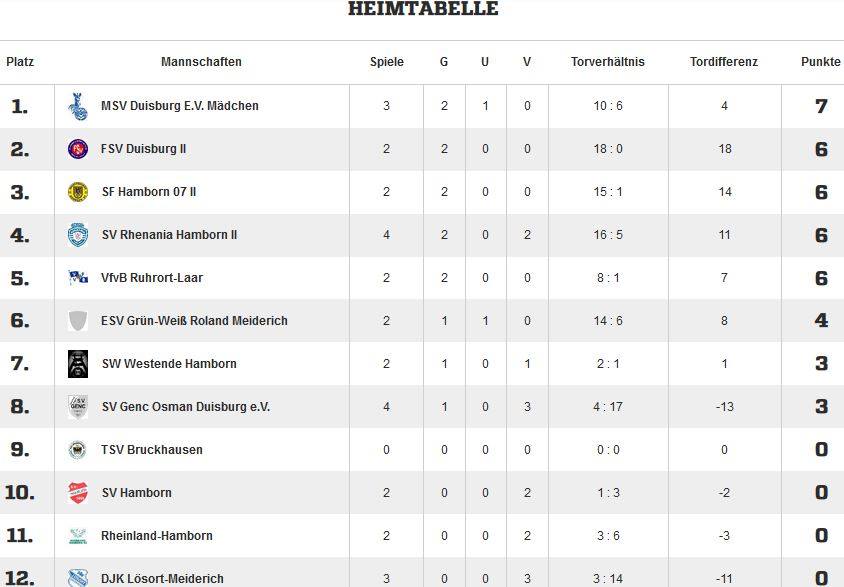 HEIMTABELLE

| Platz | Mannschaften | Spiele | G | U | V | Torverhältnis | Tordifferenz | Punkte |
|---|---|---|---|---|---|---|---|---|
| 1. | MSV Duisburg E.V. Mädchen | 3 | 2 | 1 | 0 | 10 : 6 | 4 | 7 |
| 2. | FSV Duisburg II | 2 | 2 | 0 | 0 | 18 : 0 | 18 | 6 |
| 3. | SF Hamborn 07 II | 2 | 2 | 0 | 0 | 15 : 1 | 14 | 6 |
| 4. | SV Rhenania Hamborn II | 4 | 2 | 0 | 2 | 16 : 5 | 11 | 6 |
| 5. | VfvB Ruhrort-Laar | 2 | 2 | 0 | 0 | 8 : 1 | 7 | 6 |
| 6. | ESV Grün-Weiß Roland Meiderich | 2 | 1 | 1 | 0 | 14 : 6 | 8 | 4 |
| 7. | SW Westende Hamborn | 2 | 1 | 0 | 1 | 2 : 1 | 1 | 3 |
| 8. | SV Genc Osman Duisburg e.V. | 4 | 1 | 0 | 3 | 4 : 17 | -13 | 3 |
| 9. | TSV Bruckhausen | 0 | 0 | 0 | 0 | 0 : 0 | 0 | 0 |
| 10. | SV Hamborn | 2 | 0 | 0 | 2 | 1 : 3 | -2 | 0 |
| 11. | Rheinland-Hamborn | 2 | 0 | 0 | 2 | 3 : 6 | -3 | 0 |
| 12. | DJK Lösort-Meiderich | 3 | 0 | 0 | 3 | 3 : 14 | -11 | 0 |